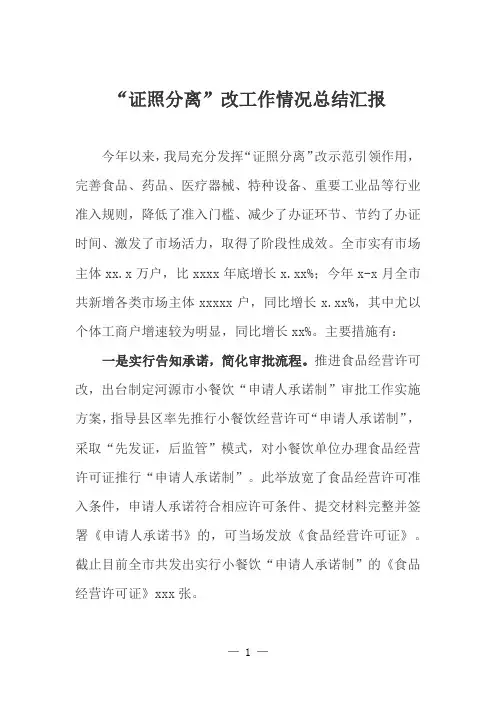 “证照分离”改工作情况总结汇报

今年以来，我局充分发挥“证照分离”改示范引领作用，完善食品、药品、医疗器械、特种设备、重要工业品等行业准入规则，降低了准入门槛、减少了办证环节、节约了办证时间、激发了市场活力，取得了阶段性成效。全市实有市场主体 xx.x 万户，比 xxxx 年底增长 x.xx%；今年 x-x 月全市共新增各类市场主体 xxxxx 户，同比增长 x.xx%，其中尤以个体工商户增速较为明显，同比增长 xx%。主要措施有：

一是实行告知承诺，简化审批流程。推进食品经营许可改，出台制定河源市小餐饮“申请人承诺制”审批工作实施方案，指导县区率先推行小餐饮经营许可“申请人承诺制”，采取“先发证，后监管”模式，对小餐饮单位办理食品经营许可证推行“申请人承诺制”。此举放宽了食品经营许可准入条件，申请人承诺符合相应许可条件、提交材料完整并签署《申请人承诺书》的，可当场发放《食品经营许可证》。截止目前全市共发出实行小餐饮“申请人承诺制”的《食品经营许可证》xxx 张。

— 1 —